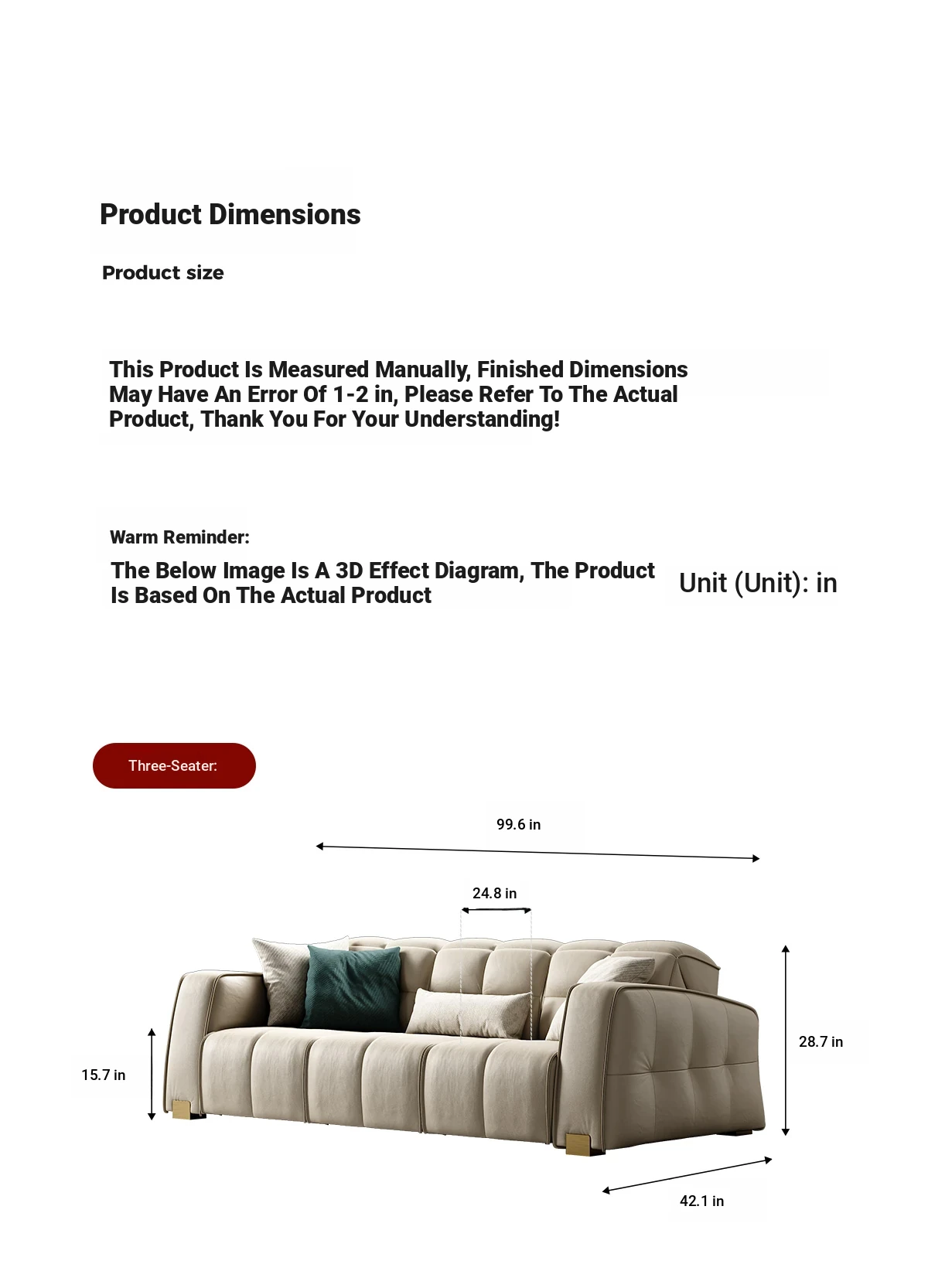 Product Dimensions

Product size

This Product Is Measured Manually, Finished Dimensions May Have An Error Of 1-2 in, Please Refer To The Actual Product, Thank You For Your Understanding!

Warm Reminder:

The Below Image Is A 3D Effect Diagram, The Product Is Based On The Actual Product

Unit (Unit): in

Three-Seater:

99.6 in

24.8 in

28.7 in

15.7 in

42.1 in